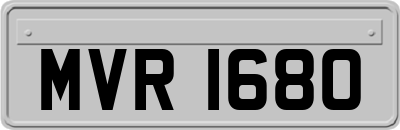 MVR 1680